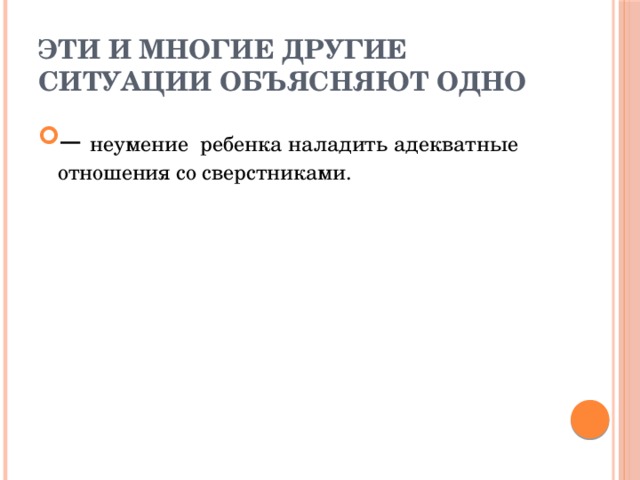 ЭТИ И МНОГИЕ ДРУГИЕ СИТУАЦИИ ОБЪЯСНЯЮТ ОДНО

– неумение ребенка наладить адекватные отношения со сверстниками.